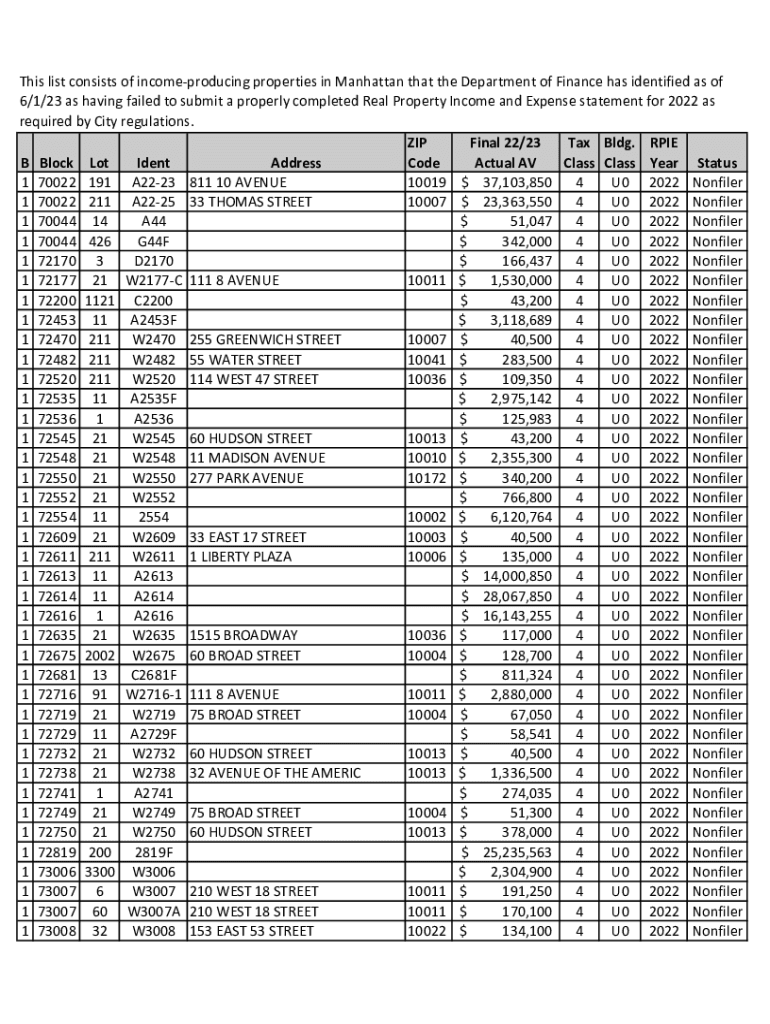 This list consists of income-producing properties in Manhattan that the Department of Finance has identified as of 6/1/23 as having failed to submit a properly completed Real Property Income and Expense statement for 2022 as required by City regulations.

| B | Block | Lot | Ident | Address | ZIP Code | Final 22/23 Actual AV | Tax Class | Bldg. Class | RPIE Year | Status |
|---|---|---|---|---|---|---|---|---|---|---|
| 1 | 70022 | 191 | A22-23 | 811 10 AVENUE | 10019 | $ 37,103,850 | 4 | U0 | 2022 | Nonfiler |
| 1 | 70022 | 211 | A22-25 | 33 THOMAS STREET | 10007 | $ 23,363,550 | 4 | U0 | 2022 | Nonfiler |
| 1 | 70044 | 14 | A44 | | | $ 51,047 | 4 | U0 | 2022 | Nonfiler |
| 1 | 70044 | 426 | G44F | | | $ 342,000 | 4 | U0 | 2022 | Nonfiler |
| 1 | 72170 | 3 | D2170 | | | $ 166,437 | 4 | U0 | 2022 | Nonfiler |
| 1 | 72177 | 21 | W2177-C | 111 8 AVENUE | 10011 | $ 1,530,000 | 4 | U0 | 2022 | Nonfiler |
| 1 | 72200 | 1121 | C2200 | | | $ 43,200 | 4 | U0 | 2022 | Nonfiler |
| 1 | 72453 | 11 | A2453F | | | $ 3,118,689 | 4 | U0 | 2022 | Nonfiler |
| 1 | 72470 | 211 | W2470 | 255 GREENWICH STREET | 10007 | $ 40,500 | 4 | U0 | 2022 | Nonfiler |
| 1 | 72482 | 211 | W2482 | 55 WATER STREET | 10041 | $ 283,500 | 4 | U0 | 2022 | Nonfiler |
| 1 | 72520 | 211 | W2520 | 114 WEST 47 STREET | 10036 | $ 109,350 | 4 | U0 | 2022 | Nonfiler |
| 1 | 72535 | 11 | A2535F | | | $ 2,975,142 | 4 | U0 | 2022 | Nonfiler |
| 1 | 72536 | 1 | A2536 | | | $ 125,983 | 4 | U0 | 2022 | Nonfiler |
| 1 | 72545 | 21 | W2545 | 60 HUDSON STREET | 10013 | $ 43,200 | 4 | U0 | 2022 | Nonfiler |
| 1 | 72548 | 21 | W2548 | 11 MADISON AVENUE | 10010 | $ 2,355,300 | 4 | U0 | 2022 | Nonfiler |
| 1 | 72550 | 21 | W2550 | 277 PARK AVENUE | 10172 | $ 340,200 | 4 | U0 | 2022 | Nonfiler |
| 1 | 72552 | 21 | W2552 | | | $ 766,800 | 4 | U0 | 2022 | Nonfiler |
| 1 | 72554 | 11 | 2554 | | 10002 | $ 6,120,764 | 4 | U0 | 2022 | Nonfiler |
| 1 | 72609 | 21 | W2609 | 33 EAST 17 STREET | 10003 | $ 40,500 | 4 | U0 | 2022 | Nonfiler |
| 1 | 72611 | 211 | W2611 | 1 LIBERTY PLAZA | 10006 | $ 135,000 | 4 | U0 | 2022 | Nonfiler |
| 1 | 72613 | 11 | A2613 | | | $ 14,000,850 | 4 | U0 | 2022 | Nonfiler |
| 1 | 72614 | 11 | A2614 | | | $ 28,067,850 | 4 | U0 | 2022 | Nonfiler |
| 1 | 72616 | 1 | A2616 | | | $ 16,143,255 | 4 | U0 | 2022 | Nonfiler |
| 1 | 72635 | 21 | W2635 | 1515 BROADWAY | 10036 | $ 117,000 | 4 | U0 | 2022 | Nonfiler |
| 1 | 72675 | 2002 | W2675 | 60 BROAD STREET | 10004 | $ 128,700 | 4 | U0 | 2022 | Nonfiler |
| 1 | 72681 | 13 | C2681F | | | $ 811,324 | 4 | U0 | 2022 | Nonfiler |
| 1 | 72716 | 91 | W2716-1 | 111 8 AVENUE | 10011 | $ 2,880,000 | 4 | U0 | 2022 | Nonfiler |
| 1 | 72719 | 21 | W2719 | 75 BROAD STREET | 10004 | $ 67,050 | 4 | U0 | 2022 | Nonfiler |
| 1 | 72729 | 11 | A2729F | | | $ 58,541 | 4 | U0 | 2022 | Nonfiler |
| 1 | 72732 | 21 | W2732 | 60 HUDSON STREET | 10013 | $ 40,500 | 4 | U0 | 2022 | Nonfiler |
| 1 | 72738 | 21 | W2738 | 32 AVENUE OF THE AMERIC | 10013 | $ 1,336,500 | 4 | U0 | 2022 | Nonfiler |
| 1 | 72741 | 1 | A2741 | | | $ 274,035 | 4 | U0 | 2022 | Nonfiler |
| 1 | 72749 | 21 | W2749 | 75 BROAD STREET | 10004 | $ 51,300 | 4 | U0 | 2022 | Nonfiler |
| 1 | 72750 | 21 | W2750 | 60 HUDSON STREET | 10013 | $ 378,000 | 4 | U0 | 2022 | Nonfiler |
| 1 | 72819 | 200 | 2819F | | | $ 25,235,563 | 4 | U0 | 2022 | Nonfiler |
| 1 | 73006 | 3300 | W3006 | | | $ 2,304,900 | 4 | U0 | 2022 | Nonfiler |
| 1 | 73007 | 6 | W3007 | 210 WEST 18 STREET | 10011 | $ 191,250 | 4 | U0 | 2022 | Nonfiler |
| 1 | 73007 | 60 | W3007A | 210 WEST 18 STREET | 10011 | $ 170,100 | 4 | U0 | 2022 | Nonfiler |
| 1 | 73008 | 32 | W3008 | 153 EAST 53 STREET | 10022 | $ 134,100 | 4 | U0 | 2022 | Nonfiler |